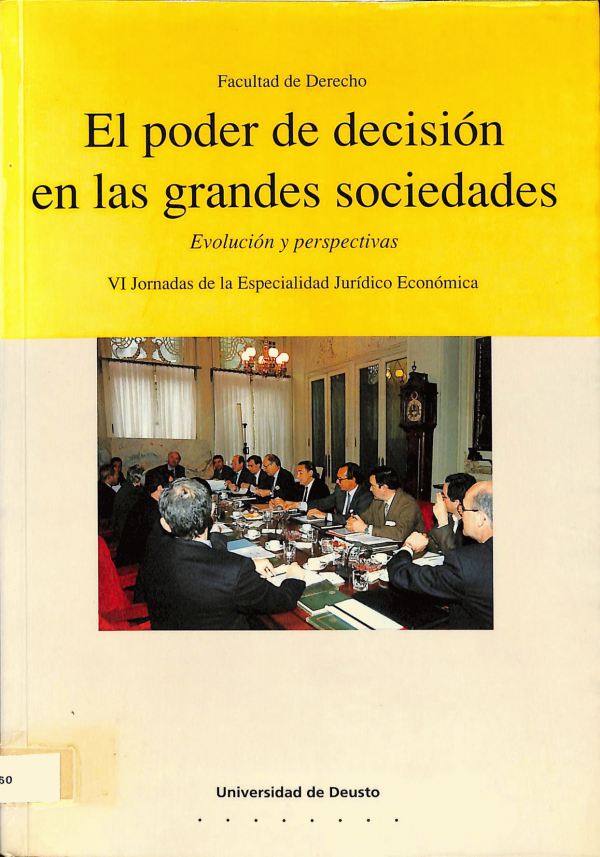 Facultad de Derecho

El poder de decisión en las grandes sociedades

Evolución y perspectivas

VI Jornadas de la Especialidad Jurídico Económica

60

Universidad de Deusto